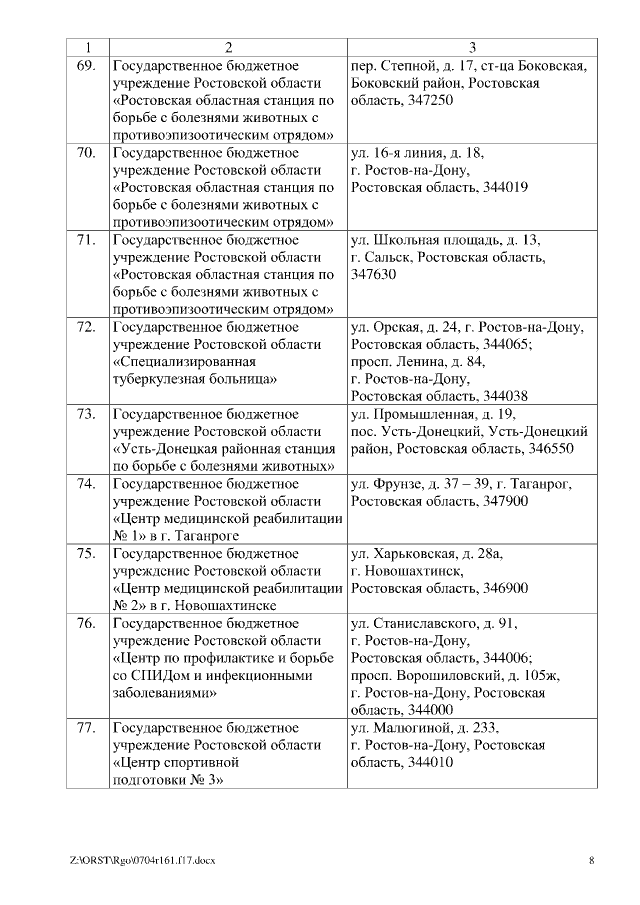 | 1 | 2 | 3 |
|---|---|---|
| 69. | Государственное бюджетное учреждение Ростовской области «Ростовская областная станция по борьбе с болезнями животных с противоэпизоотическим отрядом» | пер. Степной, д. 17, ст-ца Боковская, Боковский район, Ростовская область, 347250 |
| 70. | Государственное бюджетное учреждение Ростовской области «Ростовская областная станция по борьбе с болезнями животных с противоэпизоотическим отрядом» | ул. 16-я линия, д. 18, г. Ростов-на-Дону, Ростовская область, 344019 |
| 71. | Государственное бюджетное учреждение Ростовской области «Ростовская областная станция по борьбе с болезнями животных с противоэпизоотическим отрядом» | ул. Школьная площадь, д. 13, г. Сальск, Ростовская область, 347630 |
| 72. | Государственное бюджетное учреждение Ростовской области «Специализированная туберкулезная больница» | ул. Орская, д. 24, г. Ростов-на-Дону, Ростовская область, 344065; просп. Ленина, д. 84, г. Ростов-на-Дону, Ростовская область, 344038 |
| 73. | Государственное бюджетное учреждение Ростовской области «Усть-Донецкая районная станция по борьбе с болезнями животных» | ул. Промышленная, д. 19, пос. Усть-Донецкий, Усть-Донецкий район, Ростовская область, 346550 |
| 74. | Государственное бюджетное учреждение Ростовской области «Центр медицинской реабилитации № 1» в г. Таганроге | ул. Фрунзе, д. 37 – 39, г. Таганрог, Ростовская область, 347900 |
| 75. | Государственное бюджетное учреждение Ростовской области «Центр медицинской реабилитации № 2» в г. Новошахтинске | ул. Харьковская, д. 28а, г. Новошахтинск, Ростовская область, 346900 |
| 76. | Государственное бюджетное учреждение Ростовской области «Центр по профилактике и борьбе со СПИДом и инфекционными заболеваниями» | ул. Станиславского, д. 91, г. Ростов-на-Дону, Ростовская область, 344006; просп. Ворошиловский, д. 105ж, г. Ростов-на-Дону, Ростовская область, 344000 |
| 77. | Государственное бюджетное учреждение Ростовской области «Центр спортивной подготовки № 3» | ул. Малюгиной, д. 233, г. Ростов-на-Дону, Ростовская область, 344010 |

Z:\ORST\Rgo\0704r161.f17.docx 8